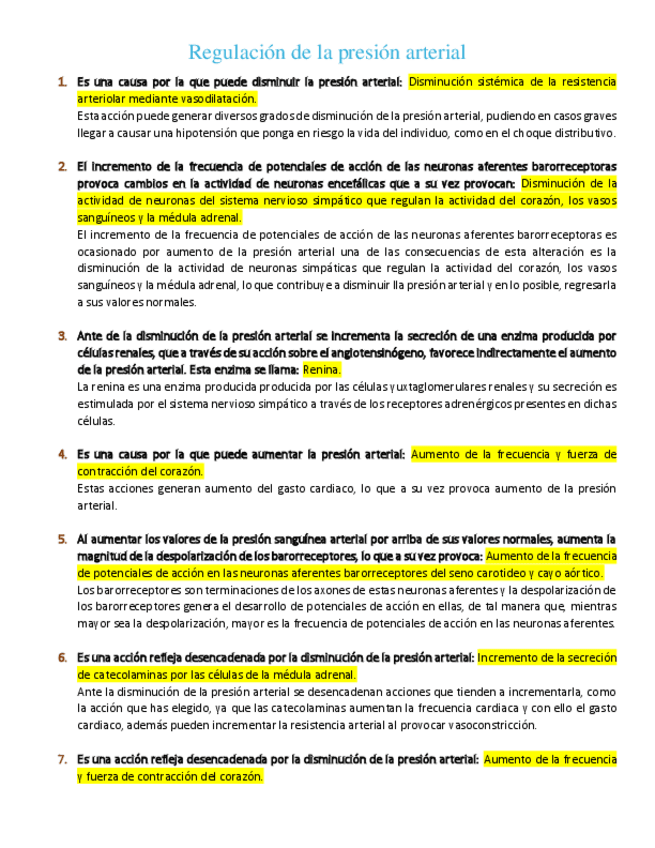 Regulación de la presión arterial

1. Es una causa por la que puede disminuir la presión arterial: Disminución sistémica de la resistencia arteriolar mediante vasodilatación.
Esta acción puede generar diversos grados de disminución de la presión arterial, pudiendo en casos graves llegar a causar una hipotensión que ponga en riesgo la vida del individuo, como en el choque distributivo.

2. El incremento de la frecuencia de potenciales de acción de las neuronas aferentes barorreceptoras provoca cambios en la actividad de neuronas encefálicas que a su vez provocan: Disminución de la actividad de neuronas del sistema nervioso simpático que regulan la actividad del corazón, los vasos sanguíneos y la médula adrenal.
El incremento de la frecuencia de potenciales de acción de las neuronas aferentes barorreceptoras es ocasionado por aumento de la presión arterial una de las consecuencias de esta alteración es la disminución de la actividad de neuronas simpáticas que regulan la actividad del corazón, los vasos sanguíneos y la médula adrenal, lo que contribuye a disminuir lla presión arterial y en lo posible, regresarla a sus valores normales.

3. Ante de la disminución de la presión arterial se incrementa la secreción de una enzima producida por células renales, que a través de su acción sobre el angiotensinógeno, favorece indirectamente el aumento de la presión arterial. Esta enzima se llama: Renina.
La renina es una enzima producida producida por las células yuxtaglomerulares renales y su secreción es estimulada por el sistema nervioso simpático a través de los receptores adrenérgicos presentes en dichas células.

4. Es una causa por la que puede aumentar la presión arterial: Aumento de la frecuencia y fuerza de contracción del corazón.
Estas acciones generan aumento del gasto cardiaco, lo que a su vez provoca aumento de la presión arterial.

5. Al aumentar los valores de la presión sanguínea arterial por arriba de sus valores normales, aumenta la magnitud de la despolarización de los barorreceptores, lo que a su vez provoca: Aumento de la frecuencia de potenciales de acción en las neuronas aferentes barorreceptores del seno carotideo y cayo aórtico.
Los barorreceptores son terminaciones de los axones de estas neuronas aferentes y la despolarización de los barorreceptores genera el desarrollo de potenciales de acción en ellas, de tal manera que, mientras mayor sea la despolarización, mayor es la frecuencia de potenciales de acción en las neuronas aferentes.

6. Es una acción refleja desencadenada por la disminución de la presión arterial: Incremento de la secreción de catecolaminas por las células de la médula adrenal.
Ante la disminución de la presión arterial se desencadenan acciones que tienden a incrementarla, como la acción que has elegido, ya que las catecolaminas aumentan la frecuencia cardiaca y con ello el gasto cardiaco, además pueden incrementar la resistencia arterial al provocar vasoconstricción.

7. Es una acción refleja desencadenada por la disminución de la presión arterial: Aumento de la frecuencia y fuerza de contracción del corazón.